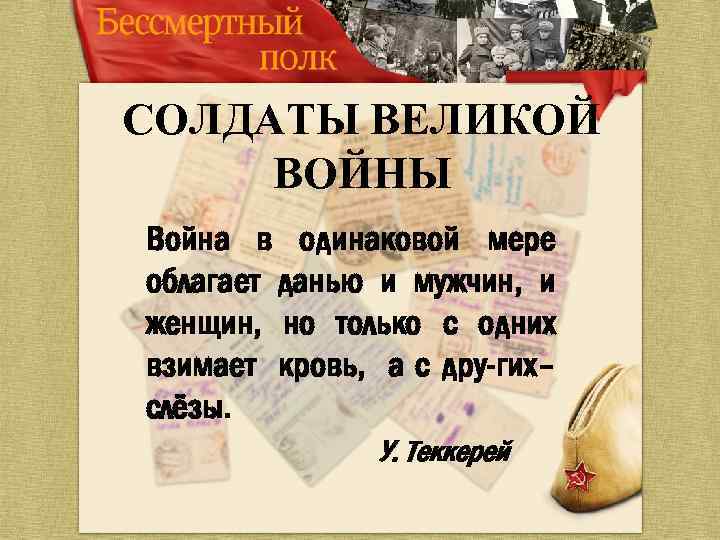 Бессмертный полк

СОЛДАТЫ ВЕЛИКОЙ ВОЙНЫ

Война в одинаковой мере облагает данью и мужчин, и женщин, но только с одних взимает кровь, а с дру-гих– слёзы.

У. Теккерей